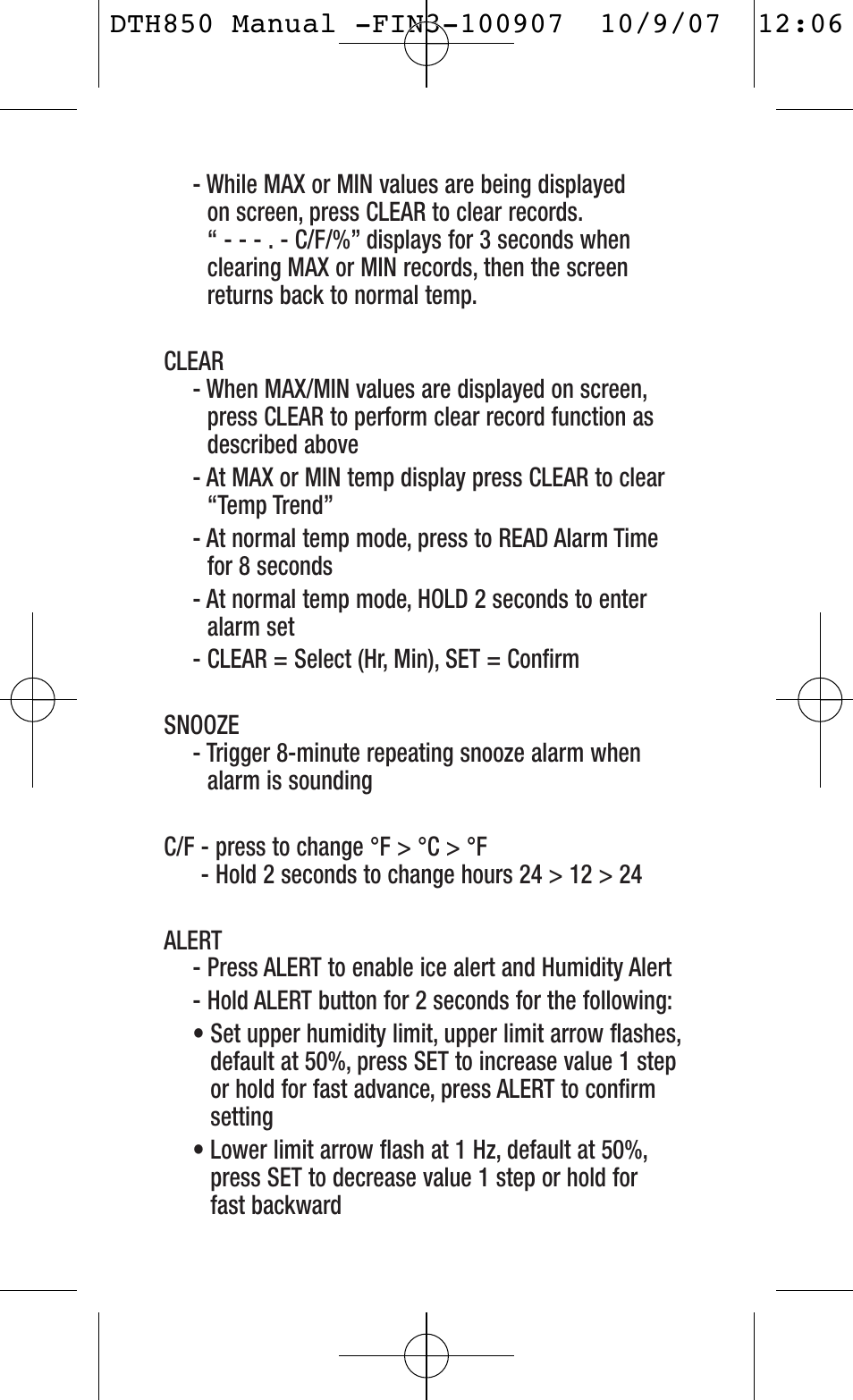 DTH850 Manual -FIN3-100907 10/9/07 12:06

- While MAX or MIN values are being displayed on screen, press CLEAR to clear records. “ - - - . - C/F/%” displays for 3 seconds when clearing MAX or MIN records, then the screen returns back to normal temp.

CLEAR
- When MAX/MIN values are displayed on screen, press CLEAR to perform clear record function as described above
- At MAX or MIN temp display press CLEAR to clear “Temp Trend”
- At normal temp mode, press to READ Alarm Time for 8 seconds
- At normal temp mode, HOLD 2 seconds to enter alarm set
- CLEAR = Select (Hr, Min), SET = Confirm

SNOOZE
- Trigger 8-minute repeating snooze alarm when alarm is sounding

C/F - press to change °F > °C > °F
- Hold 2 seconds to change hours 24 > 12 > 24

ALERT
- Press ALERT to enable ice alert and Humidity Alert
- Hold ALERT button for 2 seconds for the following:
• Set upper humidity limit, upper limit arrow flashes, default at 50%, press SET to increase value 1 step or hold for fast advance, press ALERT to confirm setting
• Lower limit arrow flash at 1 Hz, default at 50%, press SET to decrease value 1 step or hold for fast backward